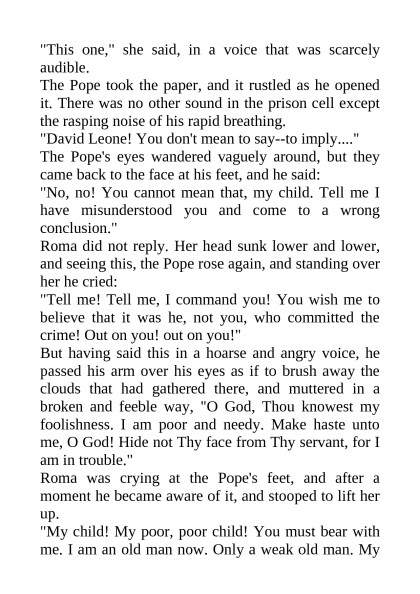 "This one," she said, in a voice that was scarcely audible.
The Pope took the paper, and it rustled as he opened it. There was no other sound in the prison cell except the rasping noise of his rapid breathing.
"David Leone! You don't mean to say--to imply...."
The Pope's eyes wandered vaguely around, but they came back to the face at his feet, and he said:
"No, no! You cannot mean that, my child. Tell me I have misunderstood you and come to a wrong conclusion."
Roma did not reply. Her head sunk lower and lower, and seeing this, the Pope rose again, and standing over her he cried:
"Tell me! Tell me, I command you! You wish me to believe that it was he, not you, who committed the crime! Out on you! out on you!"
But having said this in a hoarse and angry voice, he passed his arm over his eyes as if to brush away the clouds that had gathered there, and muttered in a broken and feeble way, "O God, Thou knowest my foolishness. I am poor and needy. Make haste unto me, O God! Hide not Thy face from Thy servant, for I am in trouble."
Roma was crying at the Pope's feet, and after a moment he became aware of it, and stooped to lift her up.
"My child! My poor, poor child! You must bear with me. I am an old man now. Only a weak old man. My